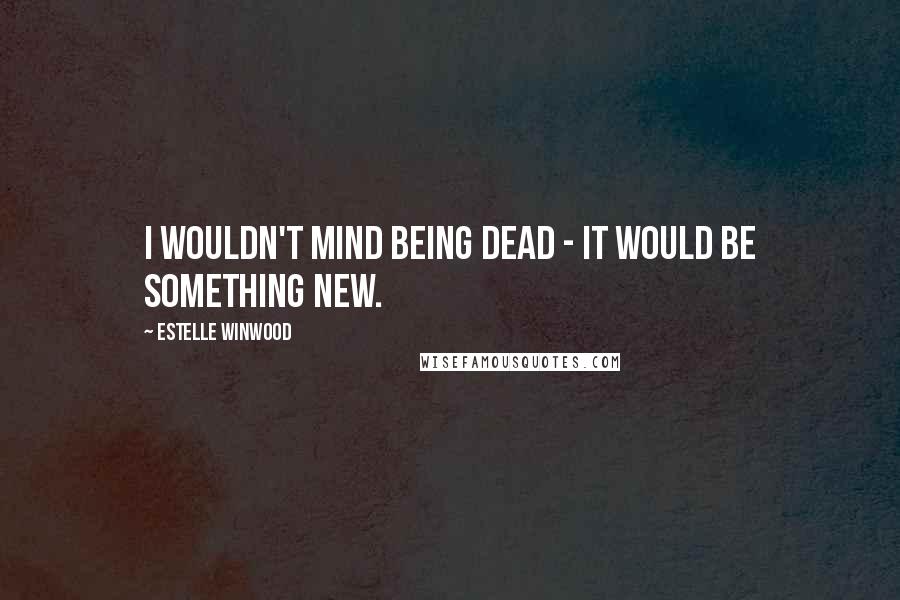 I WOULDN'T MIND BEING DEAD - IT WOULD BE SOMETHING NEW.

~ ESTELLE WINWOOD

WISEFAMOUSQUOTES.COM